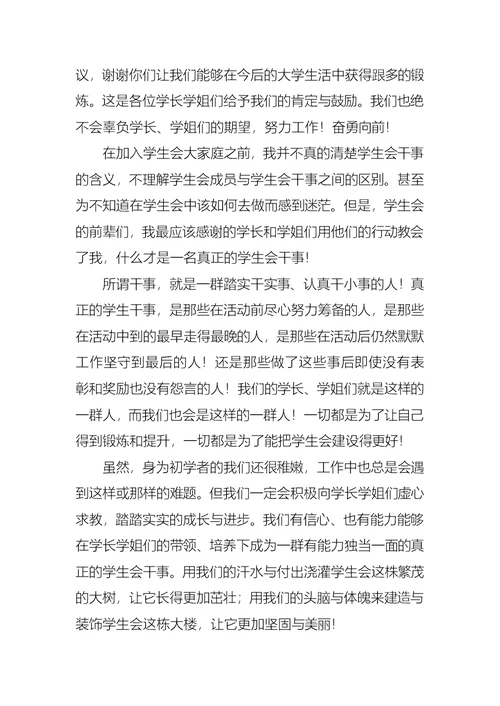 议，谢谢你们让我们能够在今后的大学生活中获得跟多的锻炼。这是各位学长学姐们给予我们的肯定与鼓励。我们也绝不会辜负学长、学姐们的期望，努力工作！奋勇向前！

在加入学生会大家庭之前，我并不真的清楚学生会干事的含义，不理解学生会成员与学生会干事之间的区别。甚至为不知道在学生会中该如何去做而感到迷茫。但是，学生会的前辈们，我最应该感谢的学长和学姐们用他们的行动教会了我，什么才是一名真正的学生会干事！

所谓干事，就是一群踏实干实事、认真干小事的人！真正的学生干事，是那些在活动前尽心努力筹备的人，是那些在活动中到的最早走得最晚的人，是那些在活动后仍然默默工作坚守到最后的人！还是那些做了这些事后即使没有表彰和奖励也没有怨言的人！我们的学长、学姐们就是这样的一群人，而我们也会是这样的一群人！一切都是为了让自己得到锻炼和提升，一切都是为了能把学生会建设得更好！

虽然，身为初学者的我们还很稚嫩，工作中也总是会遇到这样或那样的难题。但我们一定会积极向学长学姐们虚心求教，踏踏实实的成长与进步。我们有信心、也有能力能够在学长学姐们的带领、培养下成为一群有能力独当一面的真正的学生会干事。用我们的汗水与付出浇灌学生会这株繁茂的大树，让它长得更加茁壮；用我们的头脑与体魄来建造与装饰学生会这栋大楼，让它更加坚固与美丽！